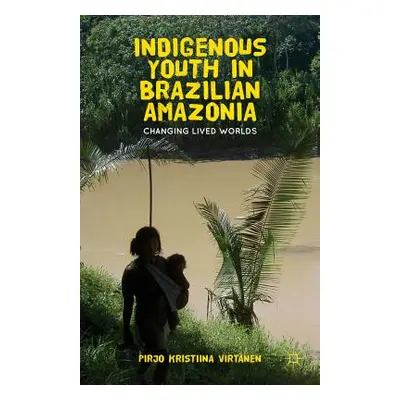 INDIGENOUS YOUTH IN BRAZILIAN AMAZONIA

CHANGING LIVED WORLDS

PIRJO KRISTIINA VIRTANEN